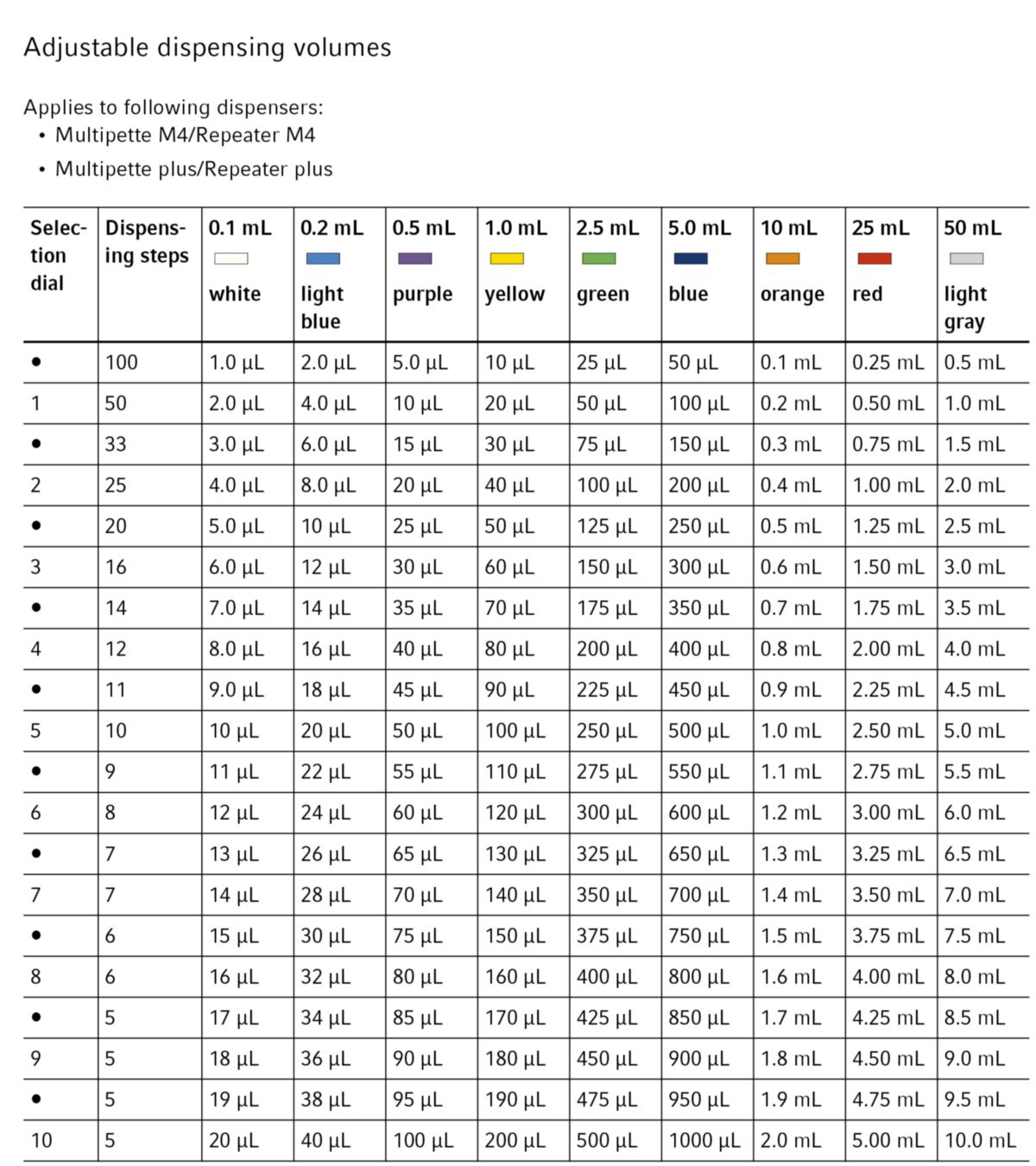 Adjustable dispensing volumes

Applies to following dispensers:
• Multipette M4/Repeater M4
• Multipette plus/Repeater plus

| Selection dial | Dispensing steps | 0.1 mL white | 0.2 mL light blue | 0.5 mL purple | 1.0 mL yellow | 2.5 mL green | 5.0 mL blue | 10 mL orange | 25 mL red | 50 mL light gray |
|---|---|---|---|---|---|---|---|---|---|---|
| • | 100 | 1.0 µL | 2.0 µL | 5.0 µL | 10 µL | 25 µL | 50 µL | 0.1 mL | 0.25 mL | 0.5 mL |
| 1 | 50 | 2.0 µL | 4.0 µL | 10 µL | 20 µL | 50 µL | 100 µL | 0.2 mL | 0.50 mL | 1.0 mL |
| • | 33 | 3.0 µL | 6.0 µL | 15 µL | 30 µL | 75 µL | 150 µL | 0.3 mL | 0.75 mL | 1.5 mL |
| 2 | 25 | 4.0 µL | 8.0 µL | 20 µL | 40 µL | 100 µL | 200 µL | 0.4 mL | 1.00 mL | 2.0 mL |
| • | 20 | 5.0 µL | 10 µL | 25 µL | 50 µL | 125 µL | 250 µL | 0.5 mL | 1.25 mL | 2.5 mL |
| 3 | 16 | 6.0 µL | 12 µL | 30 µL | 60 µL | 150 µL | 300 µL | 0.6 mL | 1.50 mL | 3.0 mL |
| • | 14 | 7.0 µL | 14 µL | 35 µL | 70 µL | 175 µL | 350 µL | 0.7 mL | 1.75 mL | 3.5 mL |
| 4 | 12 | 8.0 µL | 16 µL | 40 µL | 80 µL | 200 µL | 400 µL | 0.8 mL | 2.00 mL | 4.0 mL |
| • | 11 | 9.0 µL | 18 µL | 45 µL | 90 µL | 225 µL | 450 µL | 0.9 mL | 2.25 mL | 4.5 mL |
| 5 | 10 | 10 µL | 20 µL | 50 µL | 100 µL | 250 µL | 500 µL | 1.0 mL | 2.50 mL | 5.0 mL |
| • | 9 | 11 µL | 22 µL | 55 µL | 110 µL | 275 µL | 550 µL | 1.1 mL | 2.75 mL | 5.5 mL |
| 6 | 8 | 12 µL | 24 µL | 60 µL | 120 µL | 300 µL | 600 µL | 1.2 mL | 3.00 mL | 6.0 mL |
| • | 7 | 13 µL | 26 µL | 65 µL | 130 µL | 325 µL | 650 µL | 1.3 mL | 3.25 mL | 6.5 mL |
| 7 | 7 | 14 µL | 28 µL | 70 µL | 140 µL | 350 µL | 700 µL | 1.4 mL | 3.50 mL | 7.0 mL |
| • | 6 | 15 µL | 30 µL | 75 µL | 150 µL | 375 µL | 750 µL | 1.5 mL | 3.75 mL | 7.5 mL |
| 8 | 6 | 16 µL | 32 µL | 80 µL | 160 µL | 400 µL | 800 µL | 1.6 mL | 4.00 mL | 8.0 mL |
| • | 5 | 17 µL | 34 µL | 85 µL | 170 µL | 425 µL | 850 µL | 1.7 mL | 4.25 mL | 8.5 mL |
| 9 | 5 | 18 µL | 36 µL | 90 µL | 180 µL | 450 µL | 900 µL | 1.8 mL | 4.50 mL | 9.0 mL |
| • | 5 | 19 µL | 38 µL | 95 µL | 190 µL | 475 µL | 950 µL | 1.9 mL | 4.75 mL | 9.5 mL |
| 10 | 5 | 20 µL | 40 µL | 100 µL | 200 µL | 500 µL | 1000 µL | 2.0 mL | 5.00 mL | 10.0 mL |